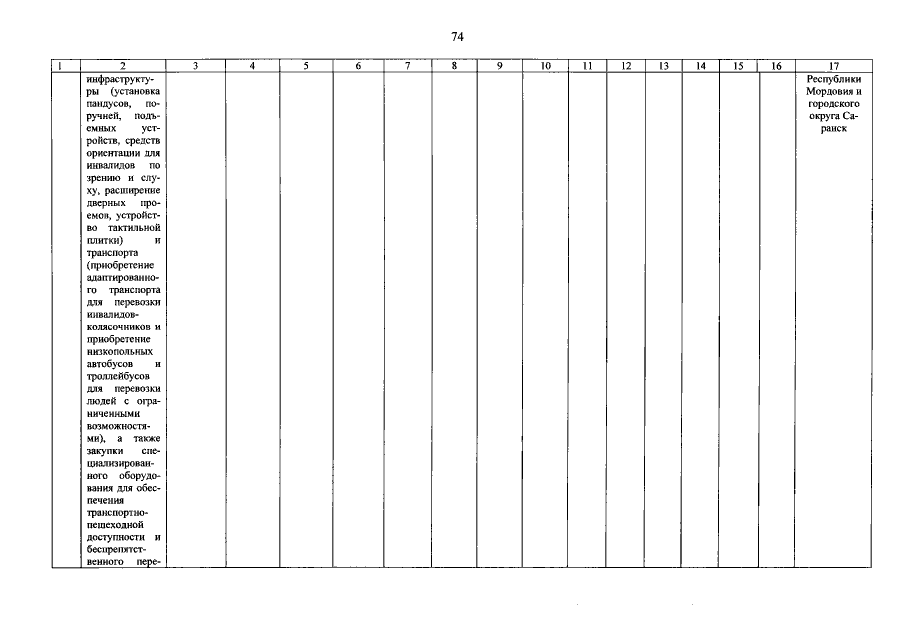 74

| 1 | 2 | 3 | 4 | 5 | 6 | 7 | 8 | 9 | 10 | 11 | 12 | 13 | 14 | 15 | 16 | 17 |
|---|---|---|---|---|---|---|---|---|---|---|---|---|---|---|---|---|
|  | инфраструктуры (установка пандусов, поручней, подъемных устройств, средств ориентации для инвалидов по зрению и слуху, расширение дверных проемов, устройство тактильной плитки) и транспорта (приобретение адаптированного транспорта для перевозки инвалидов-колясочников и приобретение низкопольных автобусов и троллейбусов для перевозки людей с ограниченными возможностями), а также закупки специализированного оборудования для обеспечения транспортно-пешеходной доступности и беспрепятственного пере- |  |  |  |  |  |  |  |  |  |  |  |  |  |  | Республики Мордовия и городского округа Саранск |